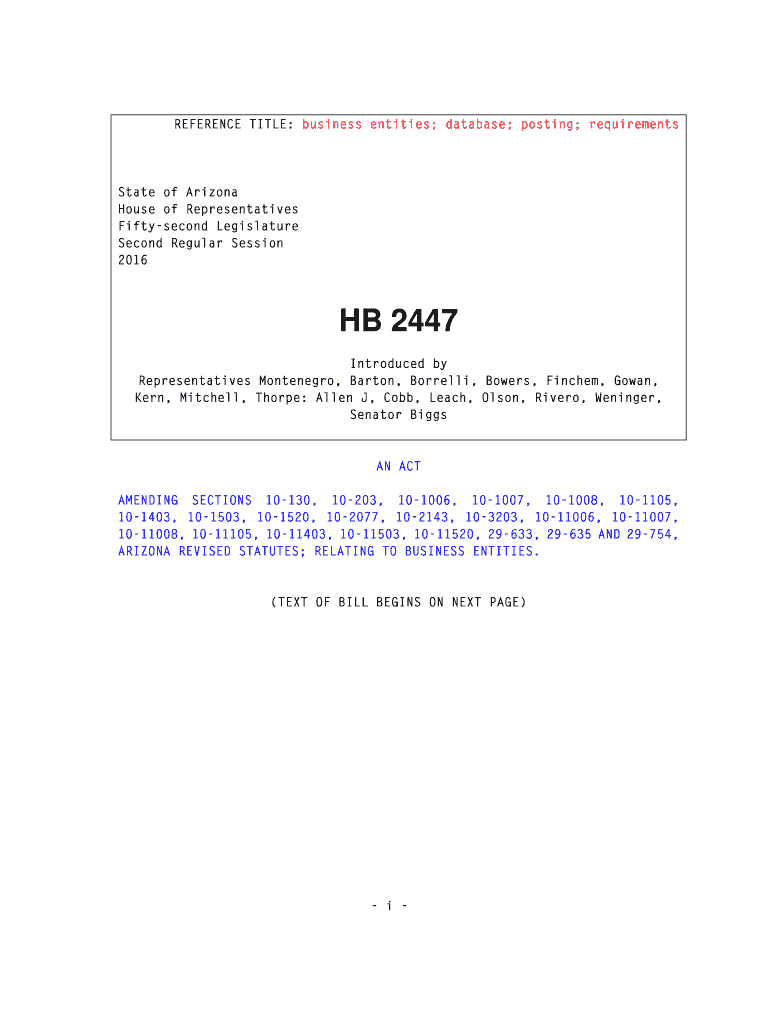 REFERENCE TITLE: business entities; database; posting; requirements

State of Arizona
House of Representatives
Fifty-second Legislature
Second Regular Session
2016

HB 2447

Introduced by
Representatives Montenegro, Barton, Borrelli, Bowers, Finchem, Gowan, Kern, Mitchell, Thorpe: Allen J, Cobb, Leach, Olson, Rivero, Weninger, Senator Biggs

AN ACT

AMENDING SECTIONS 10-130, 10-203, 10-1006, 10-1007, 10-1008, 10-1105, 10-1403, 10-1503, 10-1520, 10-2077, 10-2143, 10-3203, 10-11006, 10-11007, 10-11008, 10-11105, 10-11403, 10-11503, 10-11520, 29-633, 29-635 AND 29-754, ARIZONA REVISED STATUTES; RELATING TO BUSINESS ENTITIES.

(TEXT OF BILL BEGINS ON NEXT PAGE)

- i -